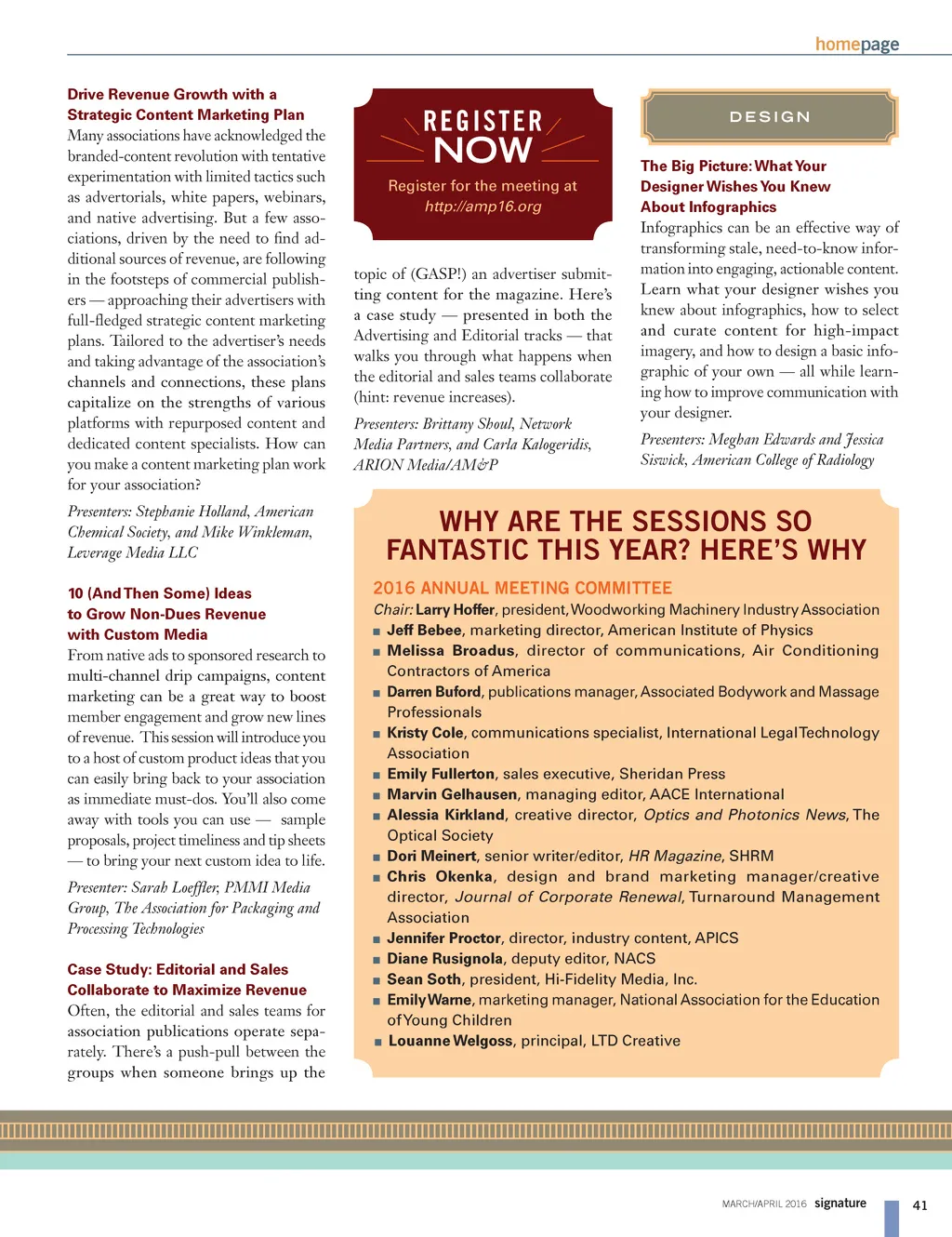 homepage

Drive Revenue Growth with a Strategic Content Marketing Plan
Many associations have acknowledged the branded-content revolution with tentative experimentation with limited tactics such as advertorials, white papers, webinars, and native advertising. But a few associations, driven by the need to find additional sources of revenue, are following in the footsteps of commercial publishers — approaching their advertisers with full-fledged strategic content marketing plans. Tailored to the advertiser's needs and taking advantage of the association's channels and connections, these plans capitalize on the strengths of various platforms with repurposed content and dedicated content specialists. How can you make a content marketing plan work for your association?

Presenters: Stephanie Holland, American Chemical Society, and Mike Winkleman, Leverage Media LLC

10 (And Then Some) Ideas to Grow Non-Dues Revenue with Custom Media
From native ads to sponsored research to multi-channel drip campaigns, content marketing can be a great way to boost member engagement and grow new lines of revenue. This session will introduce you to a host of custom product ideas that you can easily bring back to your association as immediate must-dos. You'll also come away with tools you can use — sample proposals, project timeliness and tip sheets — to bring your next custom idea to life.

Presenter: Sarah Loeffler, PMMI Media Group, The Association for Packaging and Processing Technologies

Case Study: Editorial and Sales Collaborate to Maximize Revenue
Often, the editorial and sales teams for association publications operate separately. There's a push-pull between the groups when someone brings up the

REGISTER NOW
Register for the meeting at http://amp16.org

topic of (GASP!) an advertiser submitting content for the magazine. Here's a case study — presented in both the Advertising and Editorial tracks — that walks you through what happens when the editorial and sales teams collaborate (hint: revenue increases).

Presenters: Brittany Shoul, Network Media Partners, and Carla Kalogeridis, ARION Media/AM&P

DESIGN

The Big Picture: What Your Designer Wishes You Knew About Infographics
Infographics can be an effective way of transforming stale, need-to-know information into engaging, actionable content. Learn what your designer wishes you knew about infographics, how to select and curate content for high-impact imagery, and how to design a basic infographic of your own — all while learning how to improve communication with your designer.

Presenters: Meghan Edwards and Jessica Siswick, American College of Radiology

WHY ARE THE SESSIONS SO FANTASTIC THIS YEAR? HERE'S WHY

2016 ANNUAL MEETING COMMITTEE
Chair: Larry Hoffer, president, Woodworking Machinery Industry Association
■ Jeff Bebee, marketing director, American Institute of Physics
■ Melissa Broadus, director of communications, Air Conditioning Contractors of America
■ Darren Buford, publications manager, Associated Bodywork and Massage Professionals
■ Kristy Cole, communications specialist, International Legal Technology Association
■ Emily Fullerton, sales executive, Sheridan Press
■ Marvin Gelhausen, managing editor, AACE International
■ Alessia Kirkland, creative director, Optics and Photonics News, The Optical Society
■ Dori Meinert, senior writer/editor, HR Magazine, SHRM
■ Chris Okenka, design and brand marketing manager/creative director, Journal of Corporate Renewal, Turnaround Management Association
■ Jennifer Proctor, director, industry content, APICS
■ Diane Rusignola, deputy editor, NACS
■ Sean Soth, president, Hi-Fidelity Media, Inc.
■ Emily Warne, marketing manager, National Association for the Education of Young Children
■ Louanne Welgoss, principal, LTD Creative

MARCH/APRIL 2016 signature 41